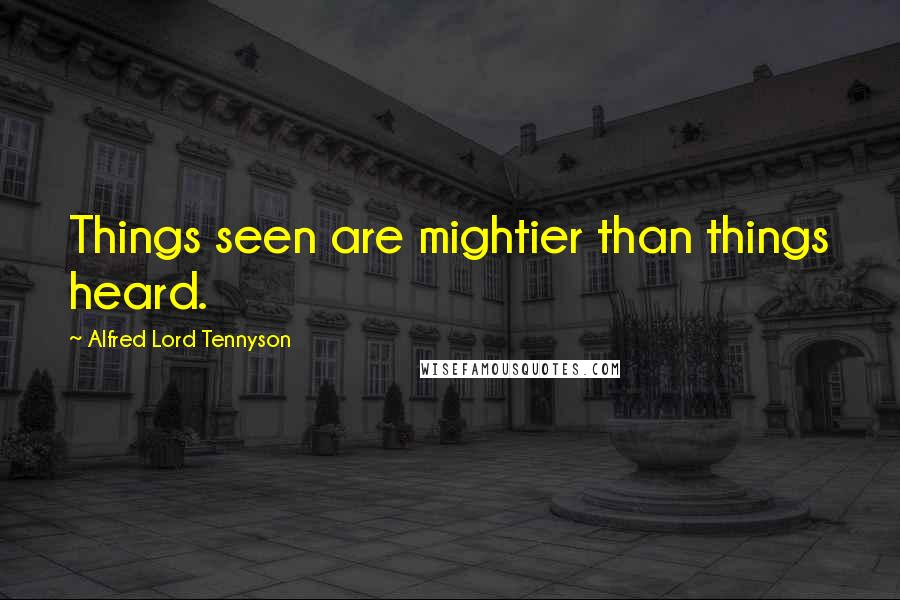 Things seen are mightier than things heard.

~ Alfred Lord Tennyson

WISEFAMOUSQUOTES.COM